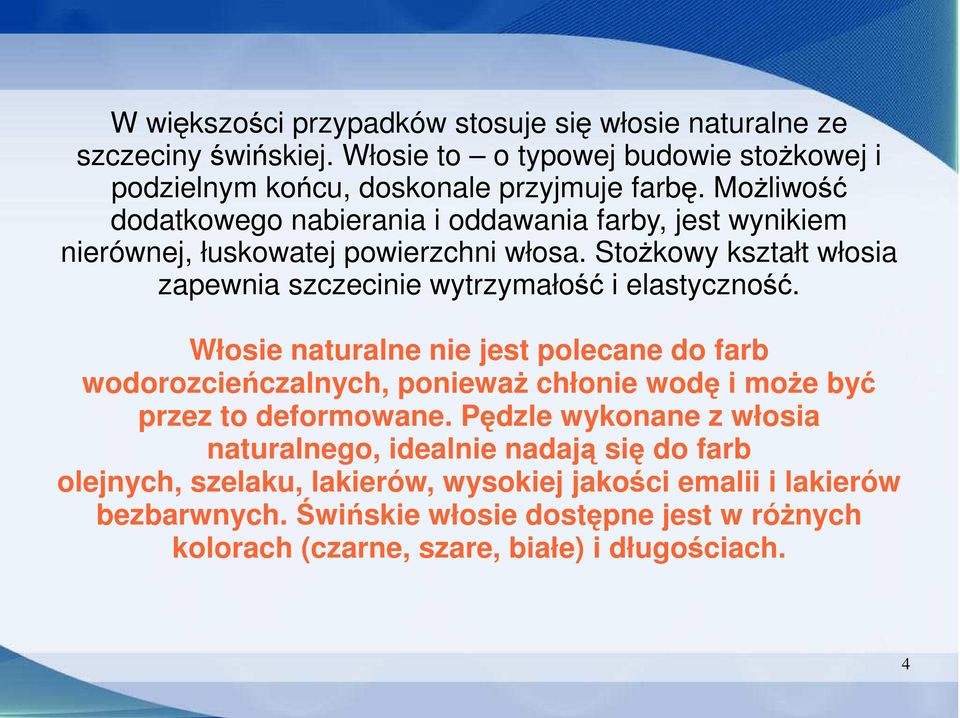 W większości przypadków stosuje się włosie naturalne ze szczeciny świńskiej. Włosie to – o typowej budowie stożkowej i podzielnym końcu, doskonale przyjmuje farbę. Możliwość dodatkowego nabierania i oddawania farby, jest wynikiem nierównej, łuskowatej powierzchni włosa. Stożkowy kształt włosia zapewnia szczecinie wytrzymałość i elastyczność.

Włosie naturalne nie jest polecane do farb wodorozcieńczalnych, ponieważ chłonie wodę i może być przez to deformowane. Pędzle wykonane z włosia naturalnego, idealnie nadają się do farb olejnych, szelaku, lakierów, wysokiej jakości emalii i lakierów bezbarwnych. Świńskie włosie dostępne jest w różnych kolorach (czarne, szare, białe) i długościach.

4